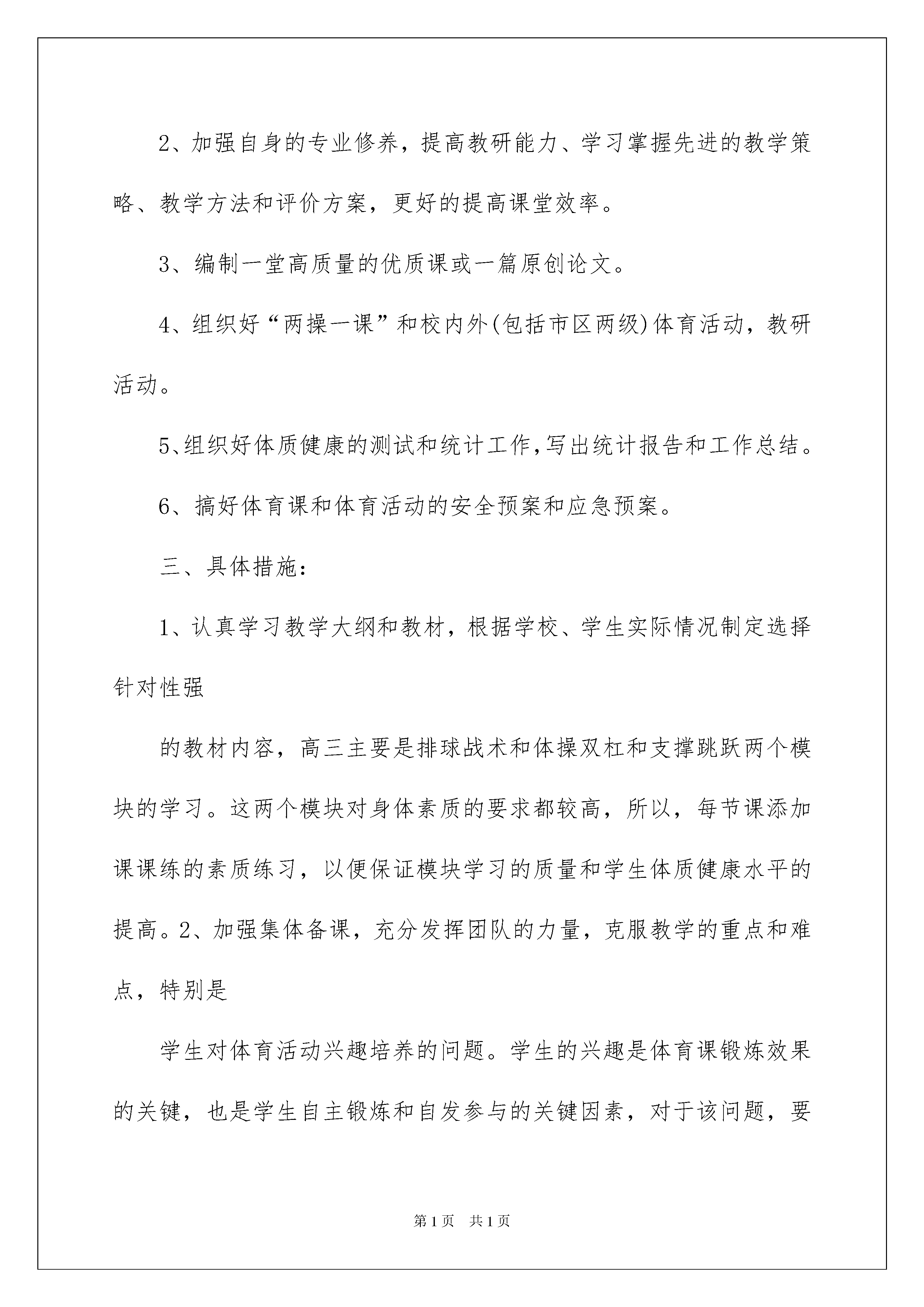 2、加强自身的专业修养，提高教研能力、学习掌握先进的教学策略、教学方法和评价方案，更好的提高课堂效率。

3、编制一堂高质量的优质课或一篇原创论文。

4、组织好“两操一课”和校内外(包括市区两级)体育活动，教研活动。

5、组织好体质健康的测试和统计工作，写出统计报告和工作总结。

6、搞好体育课和体育活动的安全预案和应急预案。

三、具体措施：

1、认真学习教学大纲和教材，根据学校、学生实际情况制定选择针对性强

的教材内容，高三主要是排球战术和体操双杠和支撑跳跃两个模块的学习。这两个模块对身体素质的要求都较高，所以，每节课添加课课练的素质练习，以便保证模块学习的质量和学生体质健康水平的提高。2、加强集体备课，充分发挥团队的力量，克服教学的重点和难点，特别是

学生对体育活动兴趣培养的问题。学生的兴趣是体育课锻炼效果的关键，也是学生自主锻炼和自发参与的关键因素，对于该问题，要

第1页 共1页